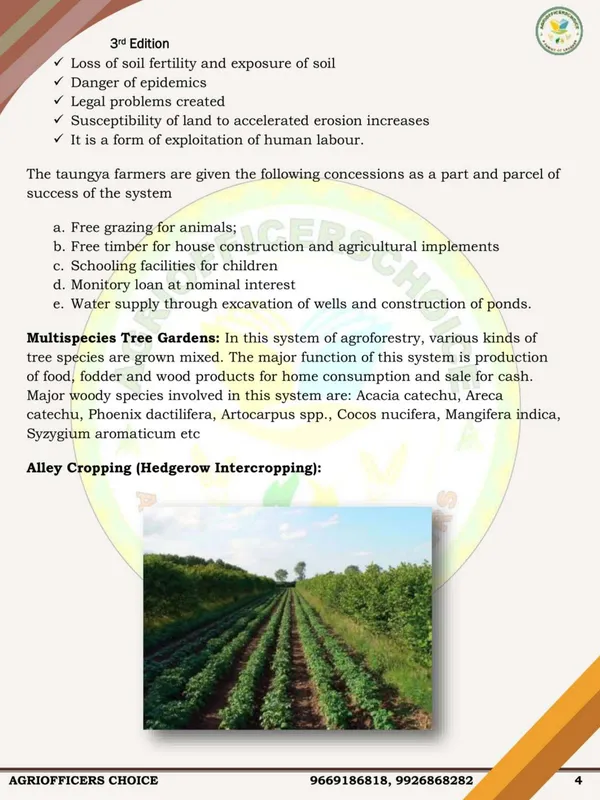 3rd Edition

✓ Loss of soil fertility and exposure of soil
✓ Danger of epidemics
✓ Legal problems created
✓ Susceptibility of land to accelerated erosion increases
✓ It is a form of exploitation of human labour.

The taungya farmers are given the following concessions as a part and parcel of success of the system

a. Free grazing for animals;
b. Free timber for house construction and agricultural implements
c. Schooling facilities for children
d. Monitory loan at nominal interest
e. Water supply through excavation of wells and construction of ponds.

**Multispecies Tree Gardens:** In this system of agroforestry, various kinds of tree species are grown mixed. The major function of this system is production of food, fodder and wood products for home consumption and sale for cash. Major woody species involved in this system are: Acacia catechu, Areca catechu, Phoenix dactilifera, Artocarpus spp., Cocos nucifera, Mangifera indica, Syzygium aromaticum etc

**Alley Cropping (Hedgerow Intercropping):**

AGRIOFFICERS CHOICE 9669186818, 9926868282 4